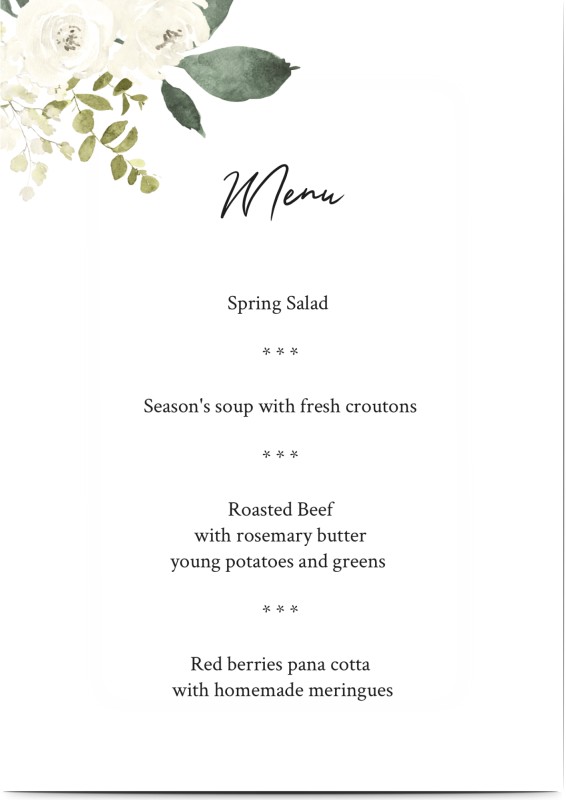 Menu

Spring Salad

* * *

Season's soup with fresh croutons

* * *

Roasted Beef
with rosemary butter
young potatoes and greens

* * *

Red berries pana cotta
with homemade meringues